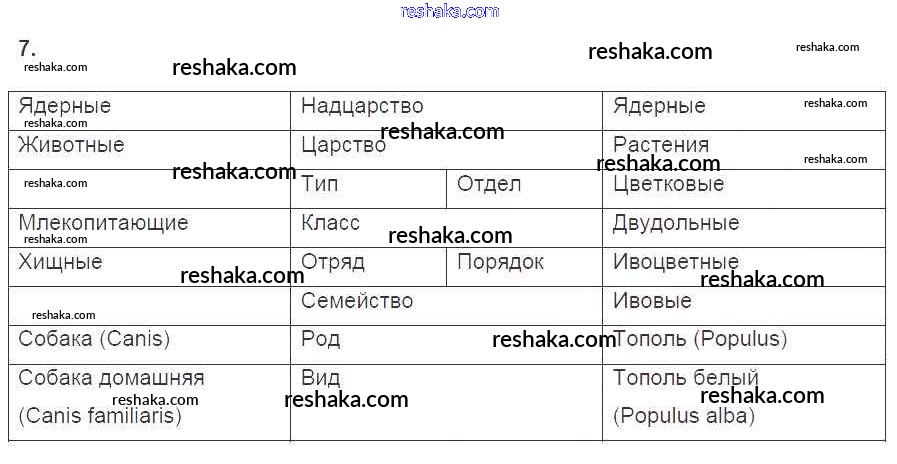 7.

| Ядерные | Надцарство |  | Ядерные |
|---|---|---|---|
| Животные | Царство |  | Растения |
|  | Тип | Отдел | Цветковые |
| Млекопитающие | Класс |  | Двудольные |
| Хищные | Отряд | Порядок | Ивоцветные |
|  | Семейство |  | Ивовые |
| Собака (Canis) | Род |  | Тополь (Populus) |
| Собака домашняя (Canis familiaris) | Вид |  | Тополь белый (Populus alba) |

reshaka.com